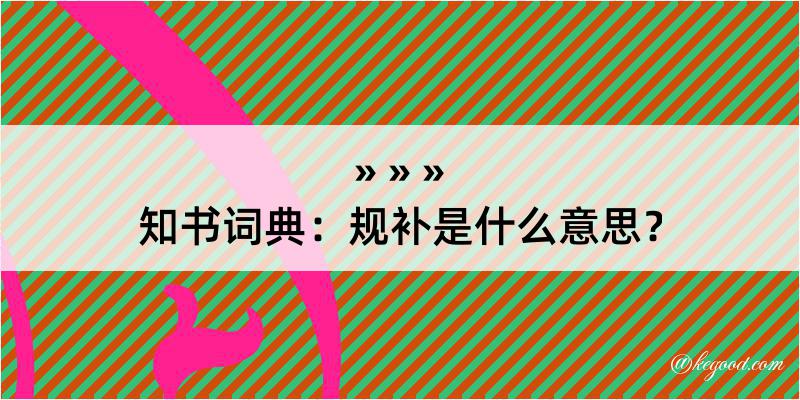 » » »
知书词典：规补是什么意思？

@kegood.com